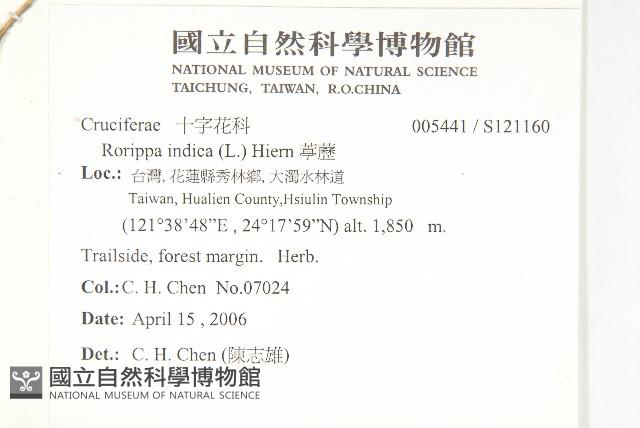 國立自然科學博物館
NATIONAL MUSEUM OF NATURAL SCIENCE
TAICHUNG, TAIWAN, R.O.CHINA

Cruciferae 十字花科 005441 / S121160

Rorippa indica (L.) Hiern 葶藶

Loc.: 台灣, 花蓮縣秀林鄉, 大濁水林道
Taiwan, Hualien County,Hsiulin Township
(121°38'48"E , 24°17'59"N) alt. 1,850 m.

Trailside, forest margin. Herb.

Col.: C. H. Chen No.07024

Date: April 15 , 2006

Det.: C. H. Chen (陳志雄)

國立自然科學博物館
NATIONAL MUSEUM OF NATURAL SCIENCE